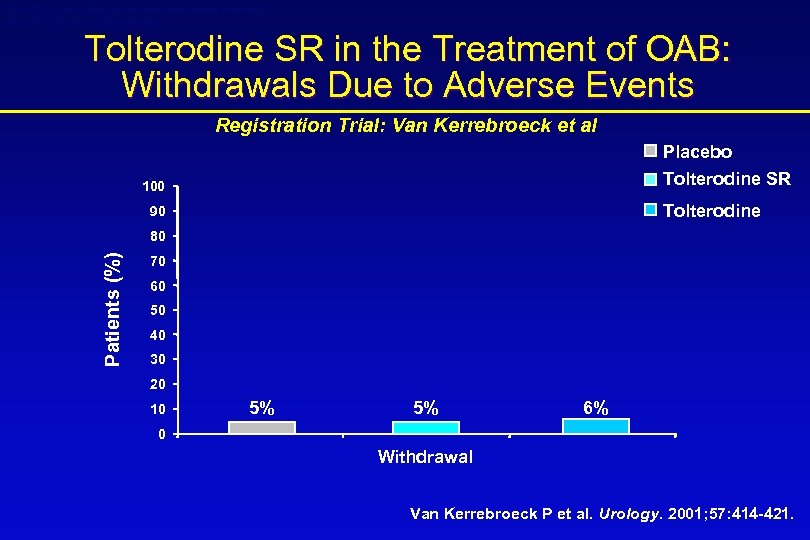 Tolterodine SR in the Treatment of OAB: Withdrawals Due to Adverse Events

Registration Trial: Van Kerrebroeck et al

Placebo
Tolterodine SR
Tolterodine

Patients (%)

100
90
80
70
60
50
40
30
20
10
0

5%
5%
6%

Withdrawal

Van Kerrebroeck P et al. Urology. 2001;57:414-421.